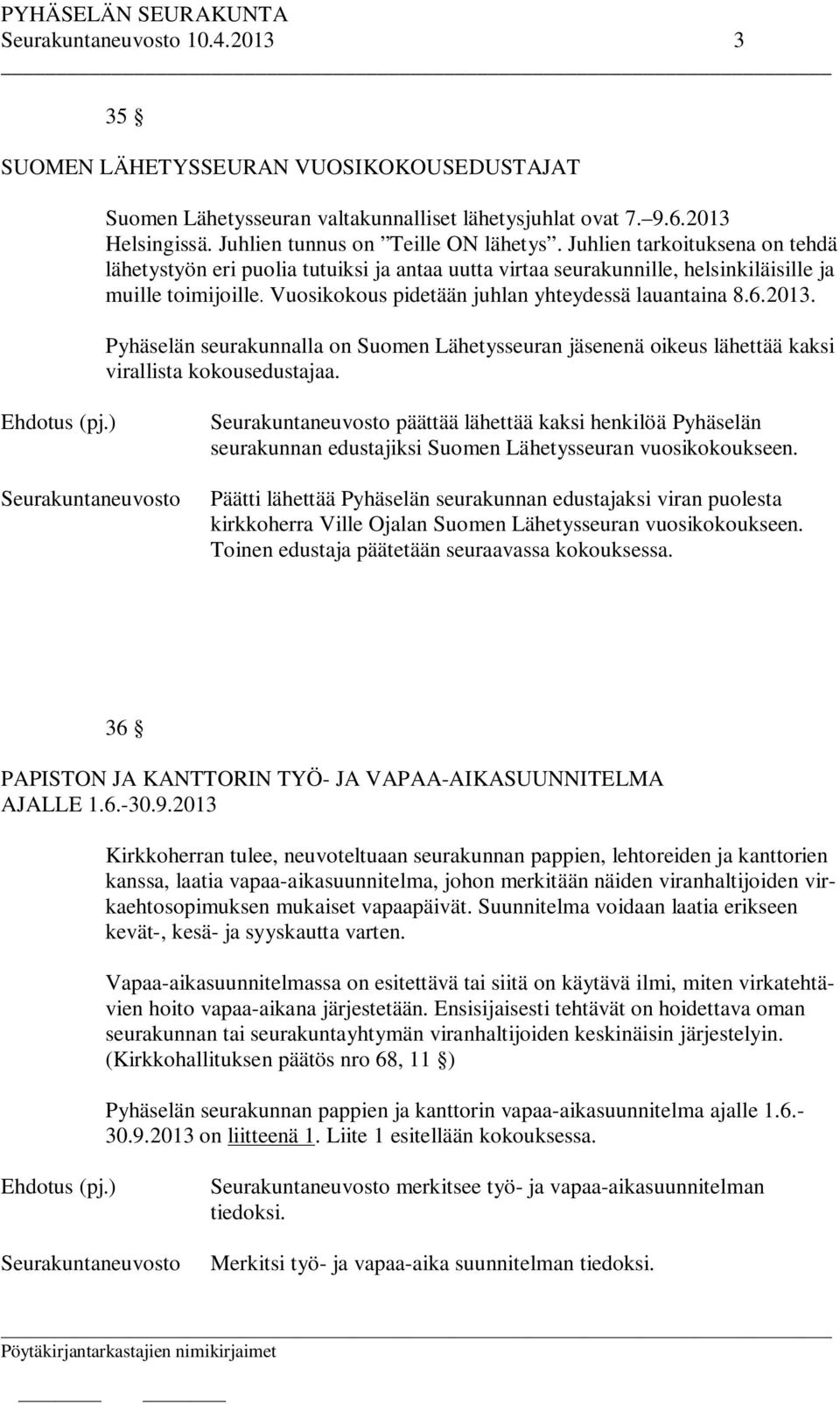 PYHÄSELÄN SEURAKUNTA
Seurakuntaneuvosto 10.4.2013 3

35 §

SUOMEN LÄHETYSSEURAN VUOSIKOKOUSEDUSTAJAT

Suomen Lähetysseuran valtakunnalliset lähetysjuhlat ovat 7.–9.6.2013 Helsingissä. Juhlien tunnus on ”Teille ON lähetys”. Juhlien tarkoituksena on tehdä lähetystyön eri puolia tutuiksi ja antaa uutta virtaa seurakunnille, helsinkiläisille ja muille toimijoille. Vuosikokous pidetään juhlan yhteydessä lauantaina 8.6.2013.

Pyhäselän seurakunnalla on Suomen Lähetysseuran jäsenenä oikeus lähettää kaksi virallista kokousedustajaa.

Ehdotus (pj.)

Seurakuntaneuvosto päättää lähettää kaksi henkilöä Pyhäselän seurakunnan edustajiksi Suomen Lähetysseuran vuosikokoukseen.

Seurakuntaneuvosto

Päätti lähettää Pyhäselän seurakunnan edustajaksi viran puolesta kirkkoherra Ville Ojalan Suomen Lähetysseuran vuosikokoukseen. Toinen edustaja päätetään seuraavassa kokouksessa.

36 §

PAPISTON JA KANTTORIN TYÖ- JA VAPAA-AIKASUUNNITELMA AJALLE 1.6.-30.9.2013

Kirkkoherran tulee, neuvoteltuaan seurakunnan pappien, lehtoreiden ja kanttorien kanssa, laatia vapaa-aikasuunnitelma, johon merkitään näiden viranhaltijoiden virkaehtosopimuksen mukaiset vapaapäivät. Suunnitelma voidaan laatia erikseen kevät-, kesä- ja syyskautta varten.

Vapaa-aikasuunnitelmassa on esitettävä tai siitä on käytävä ilmi, miten virkatehtävien hoito vapaa-aikana järjestetään. Ensisijaisesti tehtävät on hoidettava oman seurakunnan tai seurakuntayhtymän viranhaltijoiden keskinäisin järjestelyin. (Kirkkohallituksen päätös nro 68, 11 §)

Pyhäselän seurakunnan pappien ja kanttorin vapaa-aikasuunnitelma ajalle 1.6.-30.9.2013 on liitteenä 1. Liite 1 esitellään kokouksessa.

Ehdotus (pj.)

Seurakuntaneuvosto merkitsee työ- ja vapaa-aikasuunnitelman tiedoksi.

Seurakuntaneuvosto

Merkitsi työ- ja vapaa-aika suunnitelman tiedoksi.

Pöytäkirjantarkastajien nimikirjaimet